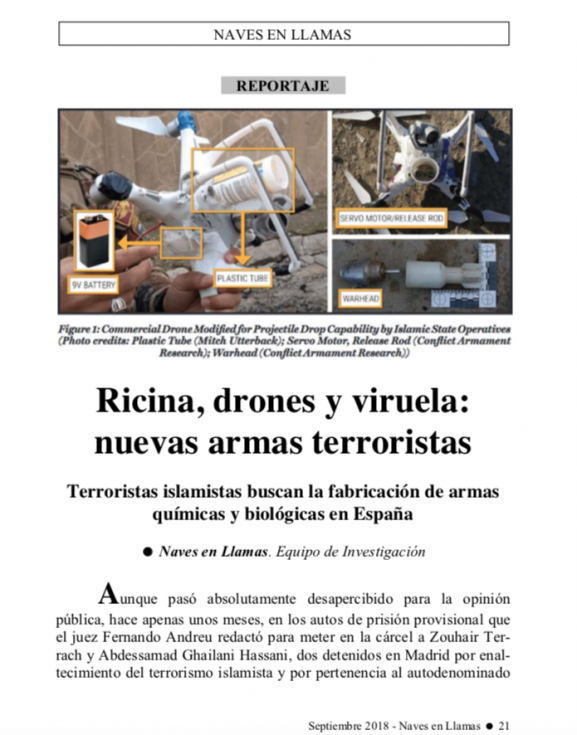 NAVES EN LLAMAS

REPORTAJE

9V BATTERY

PLASTIC TUBE

SERVO MOTOR/RELEASE ROD

WARHEAD

Figure 1: Commercial Drone Modified for Projectile Drop Capability by Islamic State Operatives (Photo credits: Plastic Tube (Mitch Utterback); Servo Motor, Release Rod (Conflict Armament Research); Warhead (Conflict Armament Research))

Ricina, drones y viruela: nuevas armas terroristas

Terroristas islamistas buscan la fabricación de armas químicas y biológicas en España

● Naves en Llamas. Equipo de Investigación

Aunque pasó absolutamente desapercibido para la opinión pública, hace apenas unos meses, en los autos de prisión provisional que el juez Fernando Andreu redactó para meter en la cárcel a Zouhair Terrach y Abdessamad Ghailani Hassani, dos detenidos en Madrid por enaltecimiento del terrorismo islamista y por pertenencia al autodenominado

Septiembre 2018 - Naves en Llamas ● 21